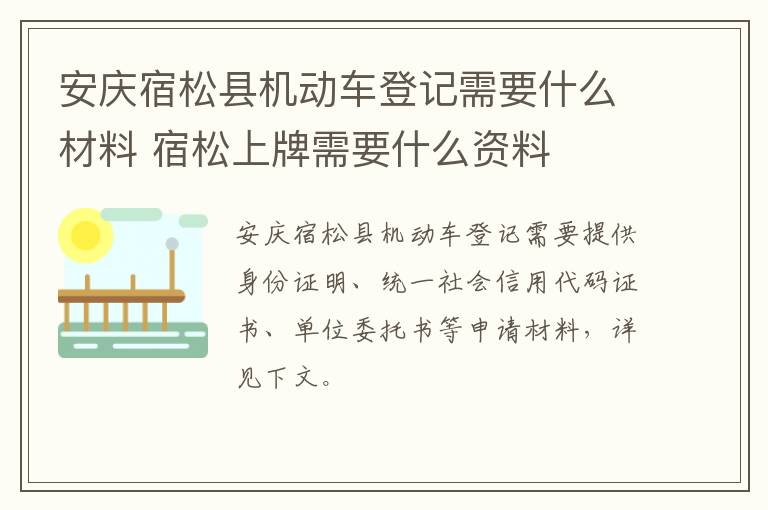 安庆宿松县机动车登记需要什么材料 宿松上牌需要什么资料

安庆宿松县机动车登记需要提供身份证明、统一社会信用代码证书、单位委托书等申请材料，详见下文。